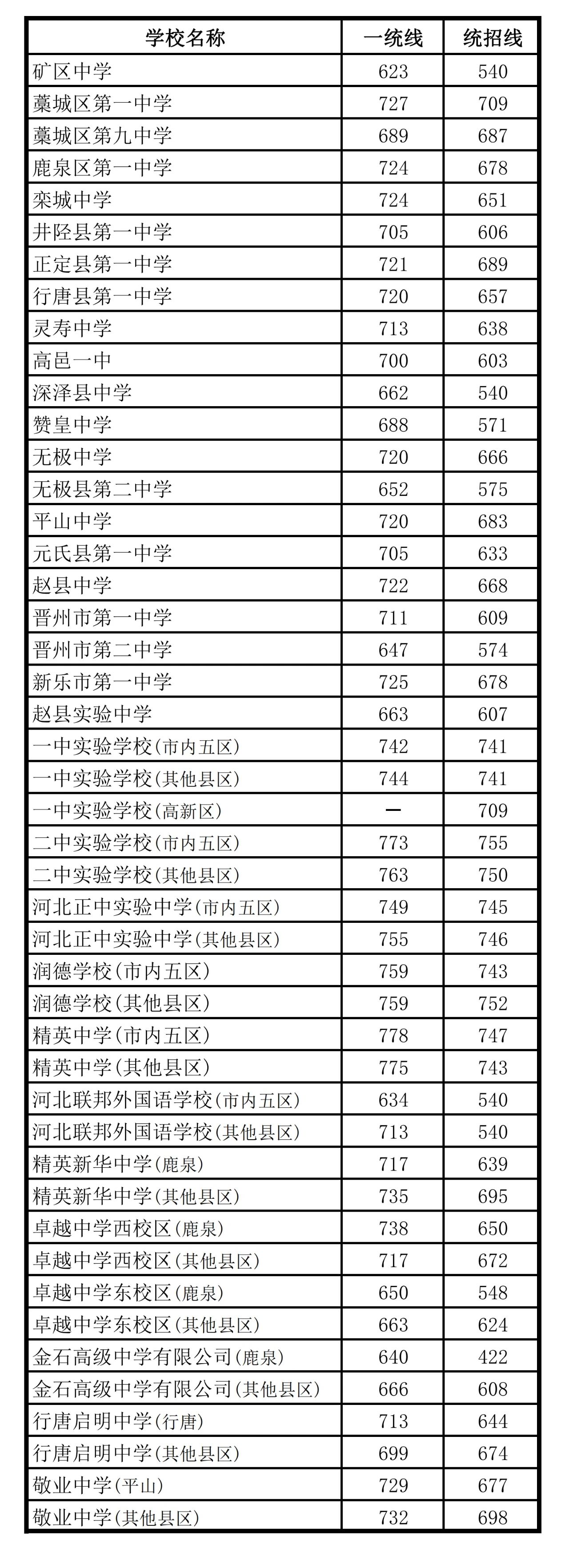 | 学校名称 | 一统线 | 统招线 |
|---|---|---|
| 矿区中学 | 623 | 540 |
| 藁城区第一中学 | 727 | 709 |
| 藁城区第九中学 | 689 | 687 |
| 鹿泉区第一中学 | 724 | 678 |
| 栾城中学 | 724 | 651 |
| 井陉县第一中学 | 705 | 606 |
| 正定县第一中学 | 721 | 689 |
| 行唐县第一中学 | 720 | 657 |
| 灵寿中学 | 713 | 638 |
| 高邑一中 | 700 | 603 |
| 深泽县中学 | 662 | 540 |
| 赞皇中学 | 688 | 571 |
| 无极中学 | 720 | 666 |
| 无极县第二中学 | 652 | 575 |
| 平山中学 | 720 | 683 |
| 元氏县第一中学 | 705 | 633 |
| 赵县中学 | 722 | 668 |
| 晋州市第一中学 | 711 | 609 |
| 晋州市第二中学 | 647 | 574 |
| 新乐市第一中学 | 725 | 678 |
| 赵县实验中学 | 663 | 607 |
| 一中实验学校(市内五区) | 742 | 741 |
| 一中实验学校(其他县区) | 744 | 741 |
| 一中实验学校(高新区) | — | 709 |
| 二中实验学校(市内五区) | 773 | 755 |
| 二中实验学校(其他县区) | 763 | 750 |
| 河北正中实验中学(市内五区) | 749 | 745 |
| 河北正中实验中学(其他县区) | 755 | 746 |
| 润德学校(市内五区) | 759 | 743 |
| 润德学校(其他县区) | 759 | 752 |
| 精英中学(市内五区) | 778 | 747 |
| 精英中学(其他县区) | 775 | 743 |
| 河北联邦外国语学校(市内五区) | 634 | 540 |
| 河北联邦外国语学校(其他县区) | 713 | 540 |
| 精英新华中学(鹿泉) | 717 | 639 |
| 精英新华中学(其他县区) | 735 | 695 |
| 卓越中学西校区(鹿泉) | 738 | 650 |
| 卓越中学西校区(其他县区) | 717 | 672 |
| 卓越中学东校区(鹿泉) | 650 | 548 |
| 卓越中学东校区(其他县区) | 663 | 624 |
| 金石高级中学有限公司(鹿泉) | 640 | 422 |
| 金石高级中学有限公司(其他县区) | 666 | 608 |
| 行唐启明中学(行唐) | 713 | 644 |
| 行唐启明中学(其他县区) | 699 | 674 |
| 敬业中学(平山) | 729 | 677 |
| 敬业中学(其他县区) | 732 | 698 |